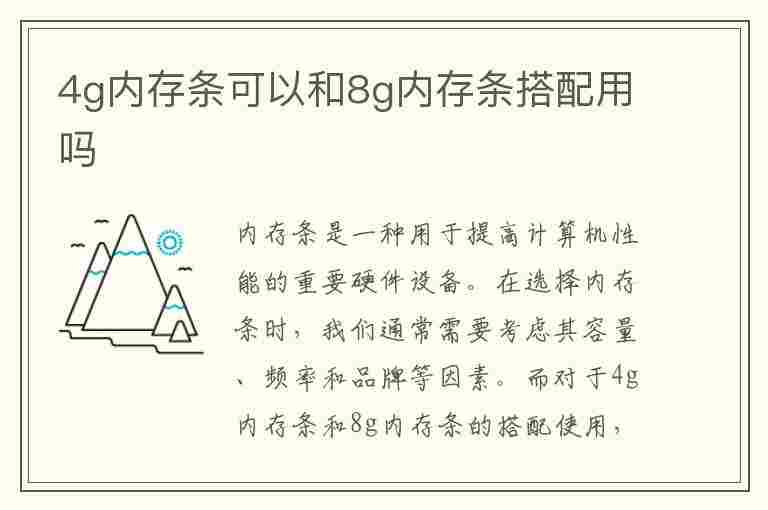 4g内存条可以和8g内存条搭配用吗

内存条是一种用于提高计算机性能的重要硬件设备。在选择内存条时，我们通常需要考虑其容量、频率和品牌等因素。而对于4g内存条和8g内存条的搭配使用，